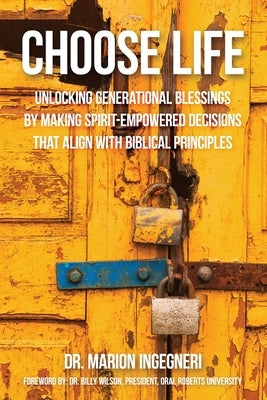 CHOOSE LIFE

UNLOCKING GENERATIONAL BLESSINGS BY MAKING SPIRIT-EMPOWERED DECISIONS THAT ALIGN WITH BIBLICAL PRINCIPLES

DR. MARION INGEGNERI

FOREWORD BY: DR. BILLY WILSON, PRESIDENT, ORAL ROBERTS UNIVERSITY